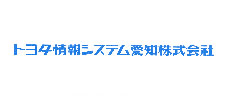 トヨタ情報システム愛知株式会社